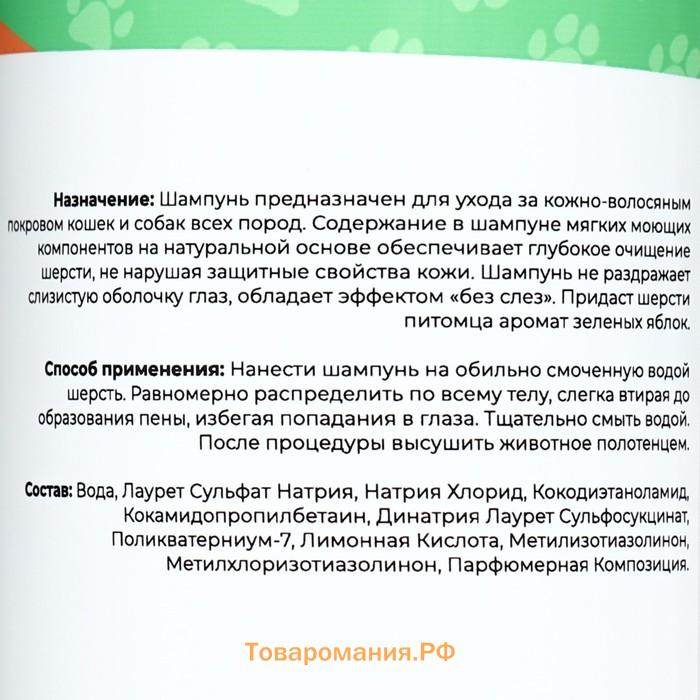 **Назначение:** Шампунь предназначен для ухода за кожно-волосяным покровом кошек и собак всех пород. Содержание в шампуне мягких моющих компонентов на натуральной основе обеспечивает глубокое очищение шерсти, не нарушая защитные свойства кожи. Шампунь не раздражает слизистую оболочку глаз, обладает эффектом «без слез». Придаст шерсти питомца аромат зеленых яблок.

**Способ применения:** Нанести шампунь на обильно смоченную водой шерсть. Равномерно распределить по всему телу, слегка втирая до образования пены, избегая попадания в глаза. Тщательно смыть водой. После процедуры высушить животное полотенцем.

**Состав:** Вода, Лаурет Сульфат Натрия, Натрия Хлорид, Кокодиэтаноламид, Кокамидопропилбетаин, Динатрия Лаурет Сульфосукцинат, Поликватерниум-7, Лимонная Кислота, Метилизотиазолинон, Метилхлоризотиазолинон, Парфюмерная Композиция.

Товаромания.РФ